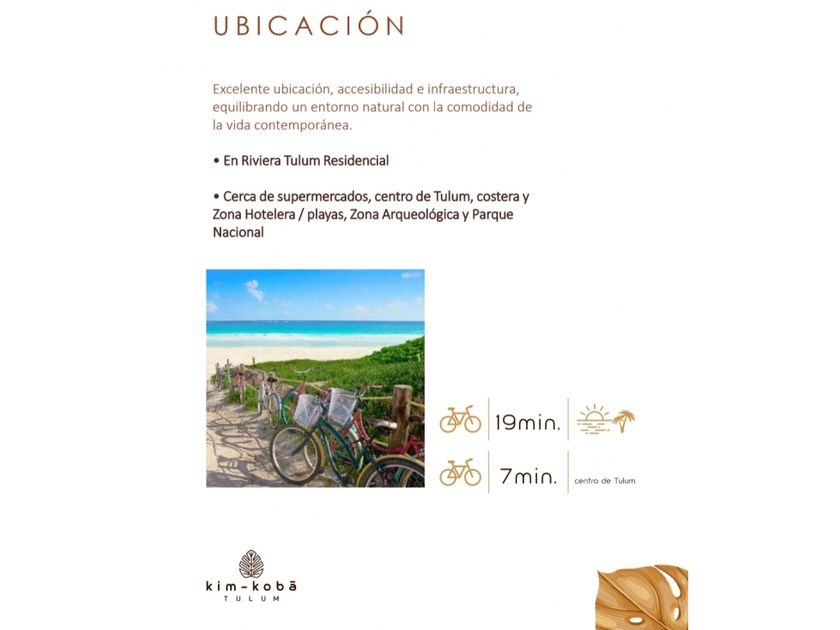 UBICACIÓN

Excelente ubicación, accesibilidad e infraestructura, equilibrando un entorno natural con la comodidad de la vida contemporánea.

• En Riviera Tulum Residencial

• Cerca de supermercados, centro de Tulum, costera y Zona Hotelera / playas, Zona Arqueológica y Parque Nacional

19min.

7min.
centro de Tulum

kim-kobā
TULUM